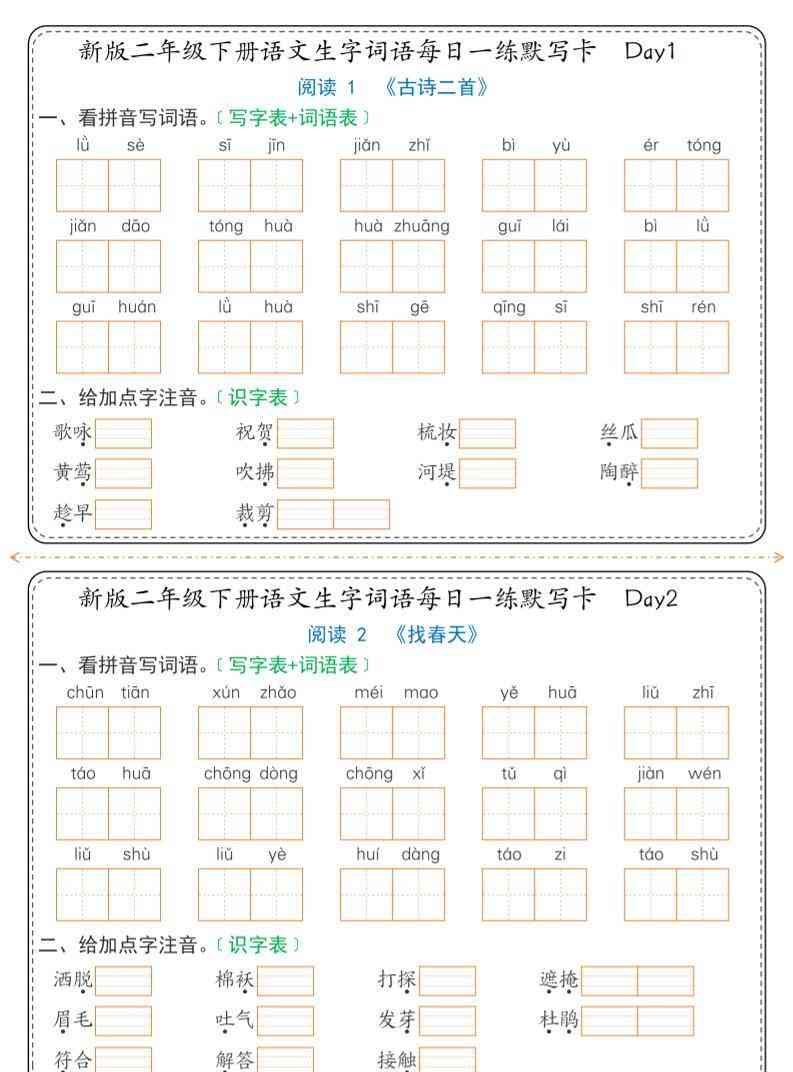 新版二年级下册语文生字词语每日一练默写卡 Day1

阅读 1 《古诗二首》

一、看拼音写词语。〔写字表+词语表〕

lǜ sè　sī jīn　jiǎn zhī　bì yù　ér tóng

jiǎn dāo　tóng huà　huà zhuāng　guī lái　bì lǜ

guī huán　lǜ huà　shī gē　qīng sī　shī rén

二、给加点字注音。〔识字表〕

歌咏　祝贺　梳妆　丝瓜

黄莺　吹拂　河堤　陶醉

趁早　裁剪

新版二年级下册语文生字词语每日一练默写卡 Day2

阅读 2 《找春天》

一、看拼音写词语。〔写字表+词语表〕

chūn tiān　xún zhǎo　méi mao　yě huā　liǔ zhī

táo huā　chōng dòng　chōng xǐ　tǔ qì　jiàn wén

liǔ shù　liǔ yè　huí dàng　táo zi　táo shù

二、给加点字注音。〔识字表〕

洒脱　棉袄　打探　遮掩

眉毛　吐气　发芽　杜鹃

符合　解答　接触